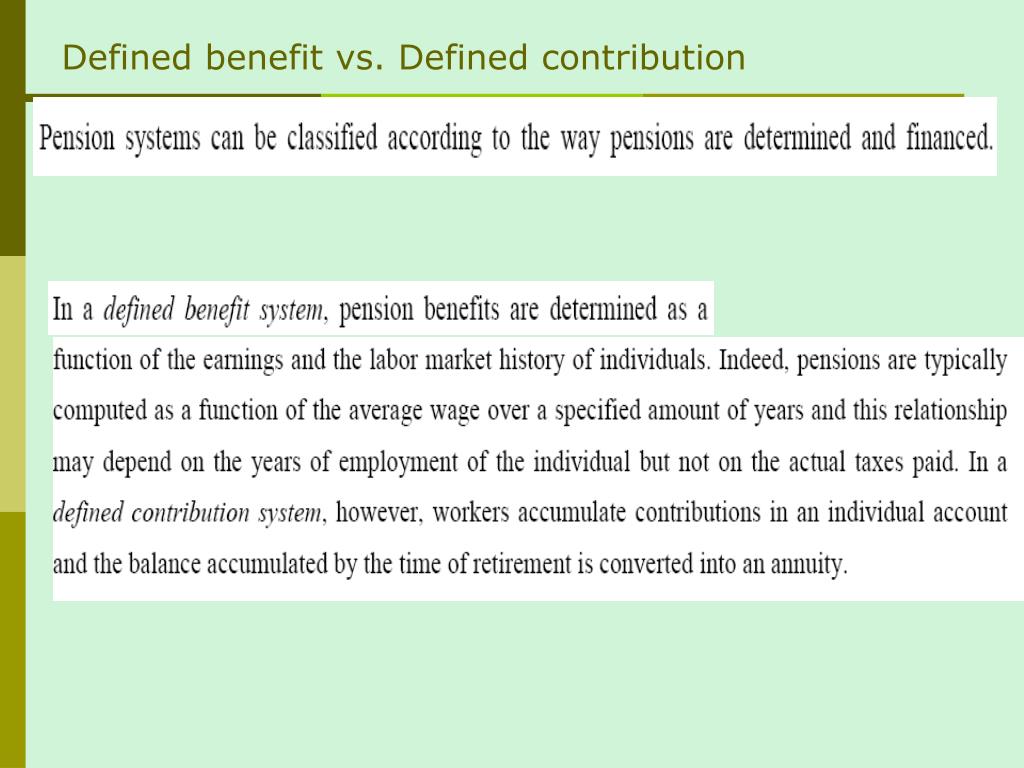 Defined benefit vs. Defined contribution

Pension systems can be classified according to the way pensions are determined and financed.

In a defined benefit system, pension benefits are determined as a function of the earnings and the labor market history of individuals. Indeed, pensions are typically computed as a function of the average wage over a specified amount of years and this relationship may depend on the years of employment of the individual but not on the actual taxes paid. In a defined contribution system, however, workers accumulate contributions in an individual account and the balance accumulated by the time of retirement is converted into an annuity.